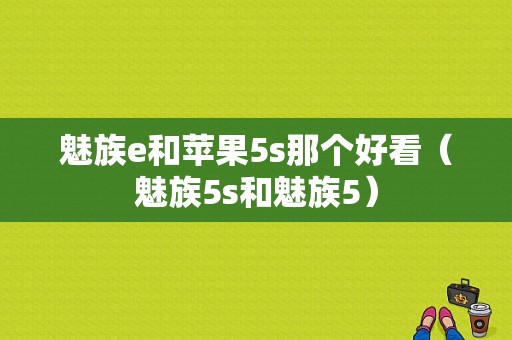 魅族e和苹果5s那个好看（魅族5s和魅族5）